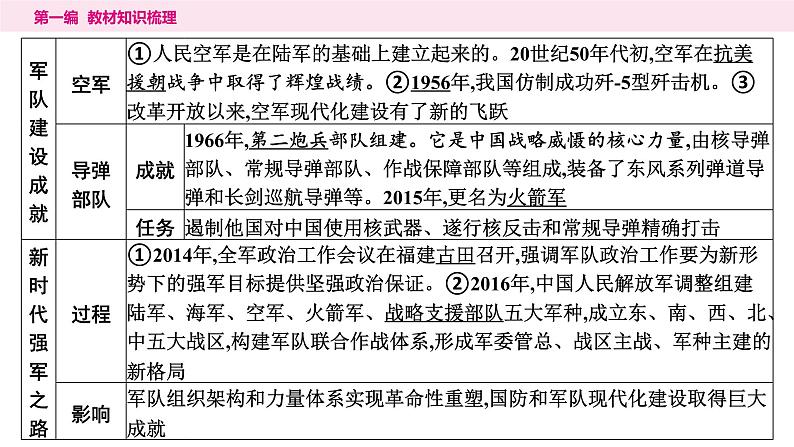 第一编 教材知识梳理

| 军队建设成就 | 空军 | ①人民空军是在陆军的基础上建立起来的。20世纪50年代初,空军在抗美援朝战争中取得了辉煌战绩。②1956年,我国仿制成功歼-5型歼击机。③改革开放以来,空军现代化建设有了新的飞跃 | |
|---|---|---|---|
| | 导弹部队 | 成就 | 1966年,第二炮兵部队组建。它是中国战略威慑的核心力量,由核导弹部队、常规导弹部队、作战保障部队等组成,装备了东风系列弹道导弹和长剑巡航导弹等。2015年,更名为火箭军 |
| | | 任务 | 遏制他国对中国使用核武器、遂行核反击和常规导弹精确打击 |
| 新时代强军之路 | 过程 | ①2014年,全军政治工作会议在福建古田召开,强调军队政治工作要为新形势下的强军目标提供坚强政治保证。②2016年,中国人民解放军调整组建陆军、海军、空军、火箭军、战略支援部队五大军种,成立东、南、西、北、中五大战区,构建军队联合作战体系,形成军委管总、战区主战、军种主建的新格局 | |
| | 影响 | 军队组织架构和力量体系实现革命性重塑,国防和军队现代化建设取得巨大成就 | |